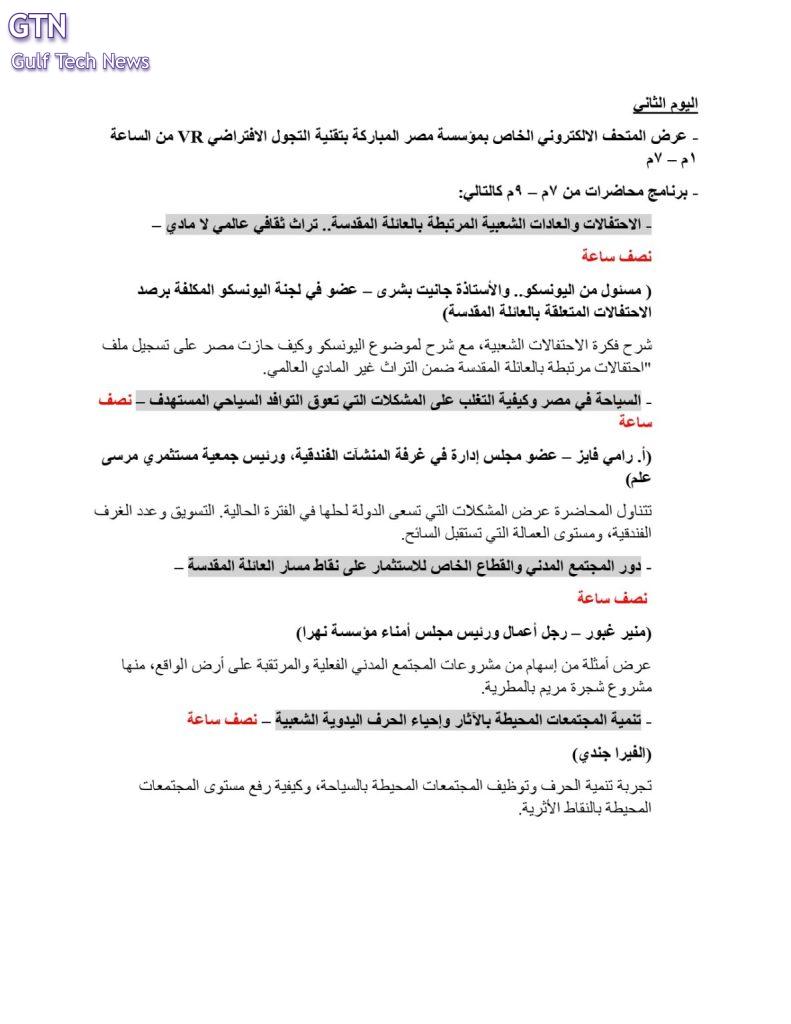 GTN
Gulf Tech News

اليوم الثاني

- عرض المتحف الالكتروني الخاص بمؤسسة مصر المباركة بتقنية التجول الافتراضي VR من الساعة ١م – ٧م

- برنامج محاضرات من ٧م – ٩م كالتالي:

- الاحتفالات والعادات الشعبية المرتبطة بالعائلة المقدسة.. تراث ثقافي عالمي لا مادي –

نصف ساعة

( مسئول من اليونسكو.. والأستاذة جانيت بشرى – عضو في لجنة اليونسكو المكلفة برصد الاحتفالات المتعلقة بالعائلة المقدسة)

شرح فكرة الاحتفالات الشعبية، مع شرح لموضوع اليونسكو وكيف حازت مصر على تسجيل ملف "احتفالات مرتبطة بالعائلة المقدسة ضمن التراث غير المادي العالمي.

- السياحة في مصر وكيفية التغلب على المشكلات التي تعوق التوافد السياحي المستهدف – نصف ساعة

(أ. رامي فايز – عضو مجلس إدارة في غرفة المنشآت الفندقية، ورئيس جمعية مستثمري مرسى علم)

تتناول المحاضرة عرض المشكلات التي تسعى الدولة لحلها في الفترة الحالية. التسويق وعدد الغرف الفندقية، ومستوى العمالة التي تستقبل السائح.

- دور المجتمع المدني والقطاع الخاص للاستثمار على نقاط مسار العائلة المقدسة –

نصف ساعة

(منير غبور – رجل أعمال ورئيس مجلس أمناء مؤسسة نهرا)

عرض أمثلة من إسهام من مشروعات المجتمع المدني الفعلية والمرتقبة على أرض الواقع، منها مشروع شجرة مريم بالمطرية.

- تنمية المجتمعات المحيطة بالآثار وإحياء الحرف اليدوية الشعبية – نصف ساعة

(الفيرا جندي)

تجربة تنمية الحرف وتوظيف المجتمعات المحيطة بالسياحة، وكيفية رفع مستوى المجتمعات المحيطة بالنقاط الأثرية.